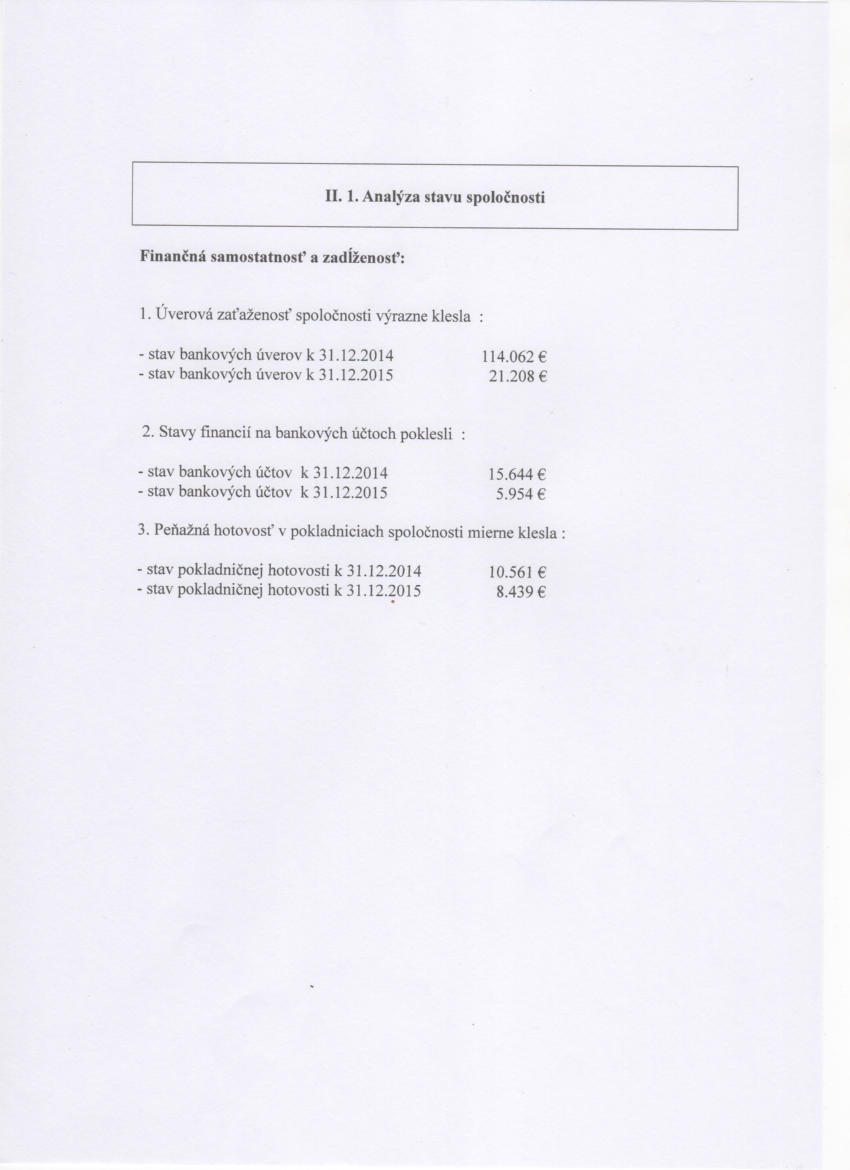 II. 1. Analýza stavu spoločnosti

Finančná samostatnosť a zadĺženosť:

1. Úverová zaťaženosť spoločnosti výrazne klesla :

- stav bankových úverov k 31.12.2014 114.062 €
- stav bankových úverov k 31.12.2015 21.208 €

2. Stavy financií na bankových účtoch poklesli :

- stav bankových účtov k 31.12.2014 15.644 €
- stav bankových účtov k 31.12.2015 5.954 €

3. Peňažná hotovosť v pokladniciach spoločnosti mierne klesla :

- stav pokladničnej hotovosti k 31.12.2014 10.561 €
- stav pokladničnej hotovosti k 31.12.2015 8.439 €